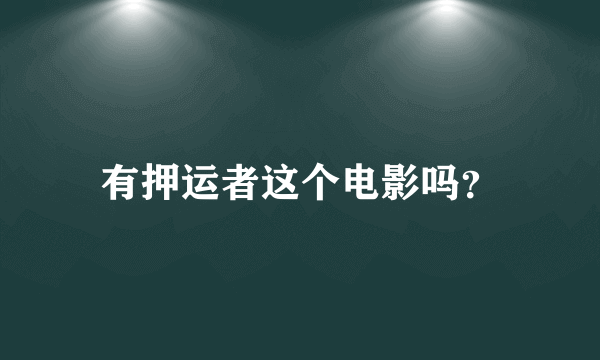 有押运者这个电影吗?